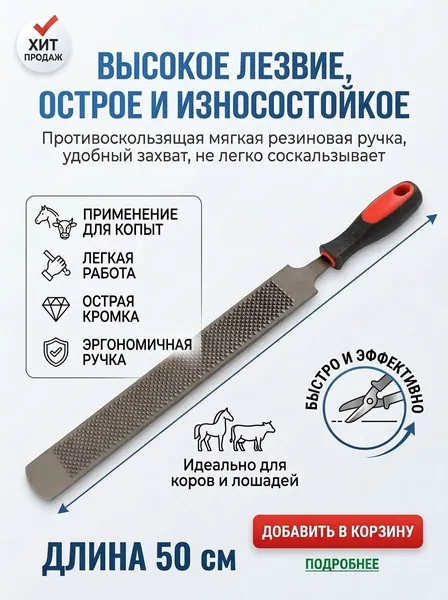 ХИТ
ПРОДАЖ

ВЫСОКОЕ ЛЕЗВИЕ, ОСТРОЕ И ИЗНОСОСТОЙКОЕ

Противоскользящая мягкая резиновая ручка, удобный захват, не легко соскальзывает

ПРИМЕНЕНИЕ
ДЛЯ КОПЫТ

ЛЕГКАЯ
РАБОТА

ОСТРАЯ
КРОМКА

ЭРГОНОМИЧНАЯ
РУЧКА

БЫСТРО И ЭФФЕКТИВНО

Идеально для
коров и лошадей

ДЛИНА 50 см

ДОБАВИТЬ В КОРЗИНУ

ПОДРОБНЕЕ